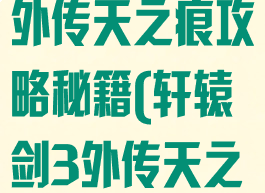 外传天之痕攻略秘籍(轩辕剑3外传天之